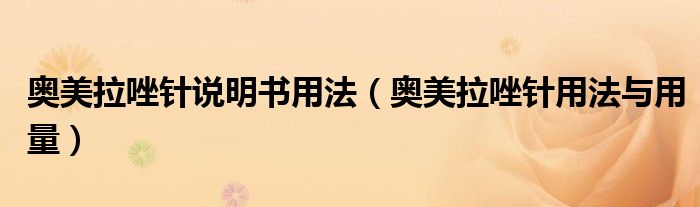 奥美拉唑针说明书用法（奥美拉唑针用法与用量）